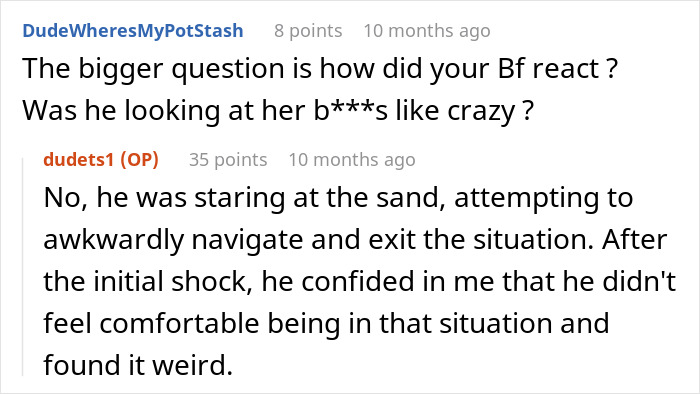 DudeWheresMyPotStash 8 points 10 months ago
The bigger question is how did your Bf react ? Was he looking at her b***s like crazy ?

dudets1 (OP) 35 points 10 months ago
No, he was staring at the sand, attempting to awkwardly navigate and exit the situation. After the initial shock, he confided in me that he didn't feel comfortable being in that situation and found it weird.